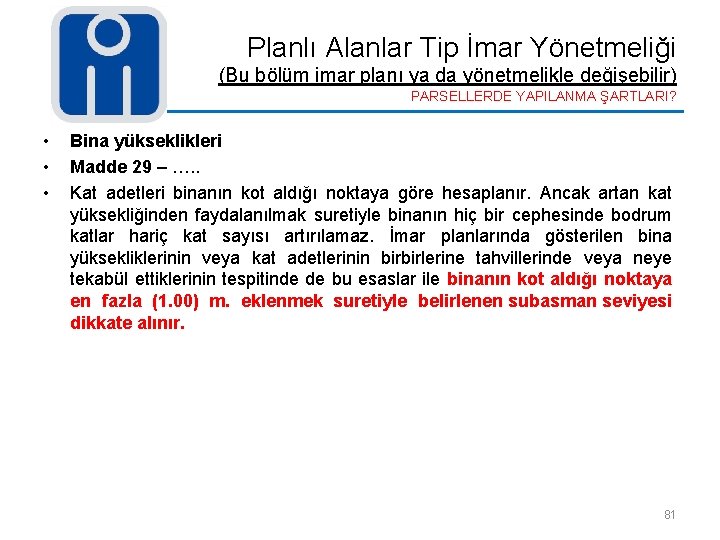 Planlı Alanlar Tip İmar Yönetmeliği
(Bu bölüm imar planı ya da yönetmelikle değişebilir)
PARSELLERDE YAPILANMA ŞARTLARI?

• Bina yükseklikleri
• Madde 29 – …..
• Kat adetleri binanın kot aldığı noktaya göre hesaplanır. Ancak artan kat yüksekliğinden faydalanılmak suretiyle binanın hiç bir cephesinde bodrum katlar hariç kat sayısı artırılamaz. İmar planlarında gösterilen bina yüksekliklerinin veya kat adetlerinin birbirlerine tahvillerinde veya neye tekabül ettiklerinin tespitinde de bu esaslar ile binanın kot aldığı noktaya en fazla (1.00) m. eklenmek suretiyle belirlenen subasman seviyesi dikkate alınır.

81